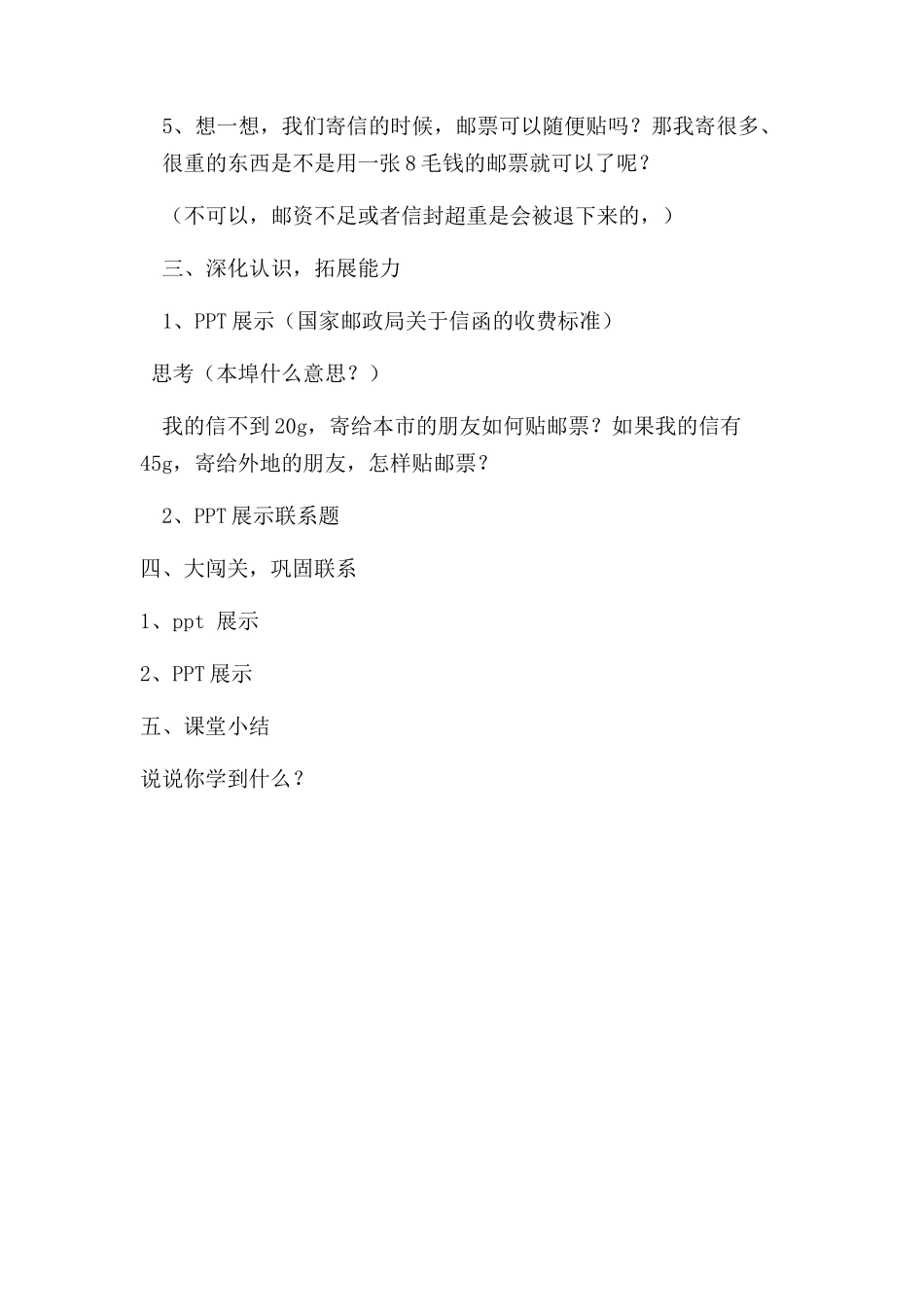 5、想一想，我们寄信的时候，邮票可以随便贴吗？那我寄很多、很重的东西是不是用一张8毛钱的邮票就可以了呢？

（不可以，邮资不足或者信封超重是会被退下来的，）

三、深化认识，拓展能力

1、PPT展示（国家邮政局关于信函的收费标准）

思考（本埠什么意思？）

我的信不到20g，寄给本市的朋友如何贴邮票？如果我的信有45g，寄给外地的朋友，怎样贴邮票？

2、PPT展示联系题

四、大闯关，巩固联系

1、ppt 展示

2、PPT展示

五、课堂小结

说说你学到什么？